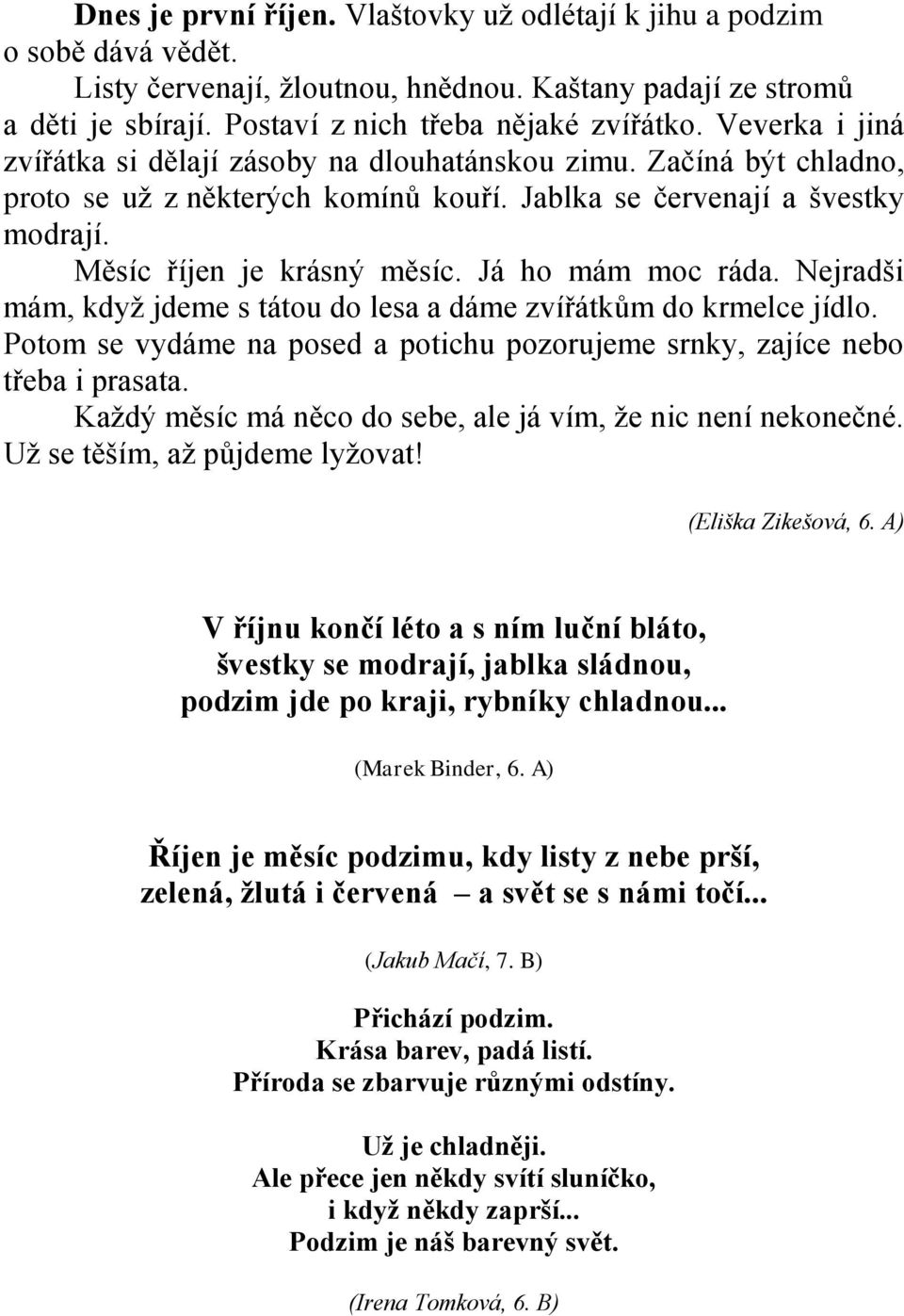 Dnes je první říjen. Vlaštovky už odlétají k jihu a podzim o sobě dává vědět.

Listy červenají, žloutnou, hnědnou. Kaštany padají ze stromů a děti je sbírají. Postaví z nich třeba nějaké zvířátko. Veverka i jiná zvířátka si dělají zásoby na dlouhatánskou zimu. Začíná být chladno, proto se už z některých komínů kouří. Jablka se červenají a švestky modrají.

Měsíc říjen je krásný měsíc. Já ho mám moc ráda. Nejradši mám, když jdeme s tátou do lesa a dáme zvířátkům do krmelce jídlo. Potom se vydáme na posed a potichu pozorujeme srnky, zajíce nebo třeba i prasata.

Každý měsíc má něco do sebe, ale já vím, že nic není nekonečné. Už se těším, až půjdeme lyžovat!

(Eliška Zikešová, 6. A)

V říjnu končí léto a s ním luční bláto,
švestky se modrají, jablka sládnou,
podzim jde po kraji, rybníky chladnou...

(Marek Binder, 6. A)

Říjen je měsíc podzimu, kdy listy z nebe prší,
zelená, žlutá i červená – a svět se s námi točí...

(Jakub Mačí, 7. B)

Přichází podzim.
Krása barev, padá listí.
Příroda se zbarvuje různými odstíny.

Už je chladněji.
Ale přece jen někdy svítí sluníčko,
i když někdy zaprší...
Podzim je náš barevný svět.

(Irena Tomková, 6. B)